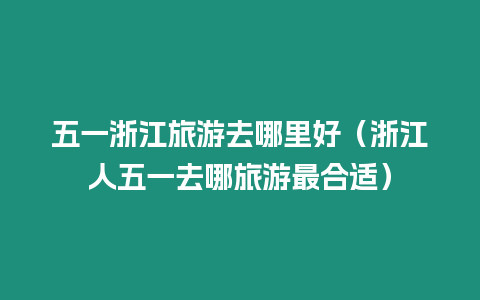 五一浙江旅游去哪里好（浙江人五一去哪旅游最合适）